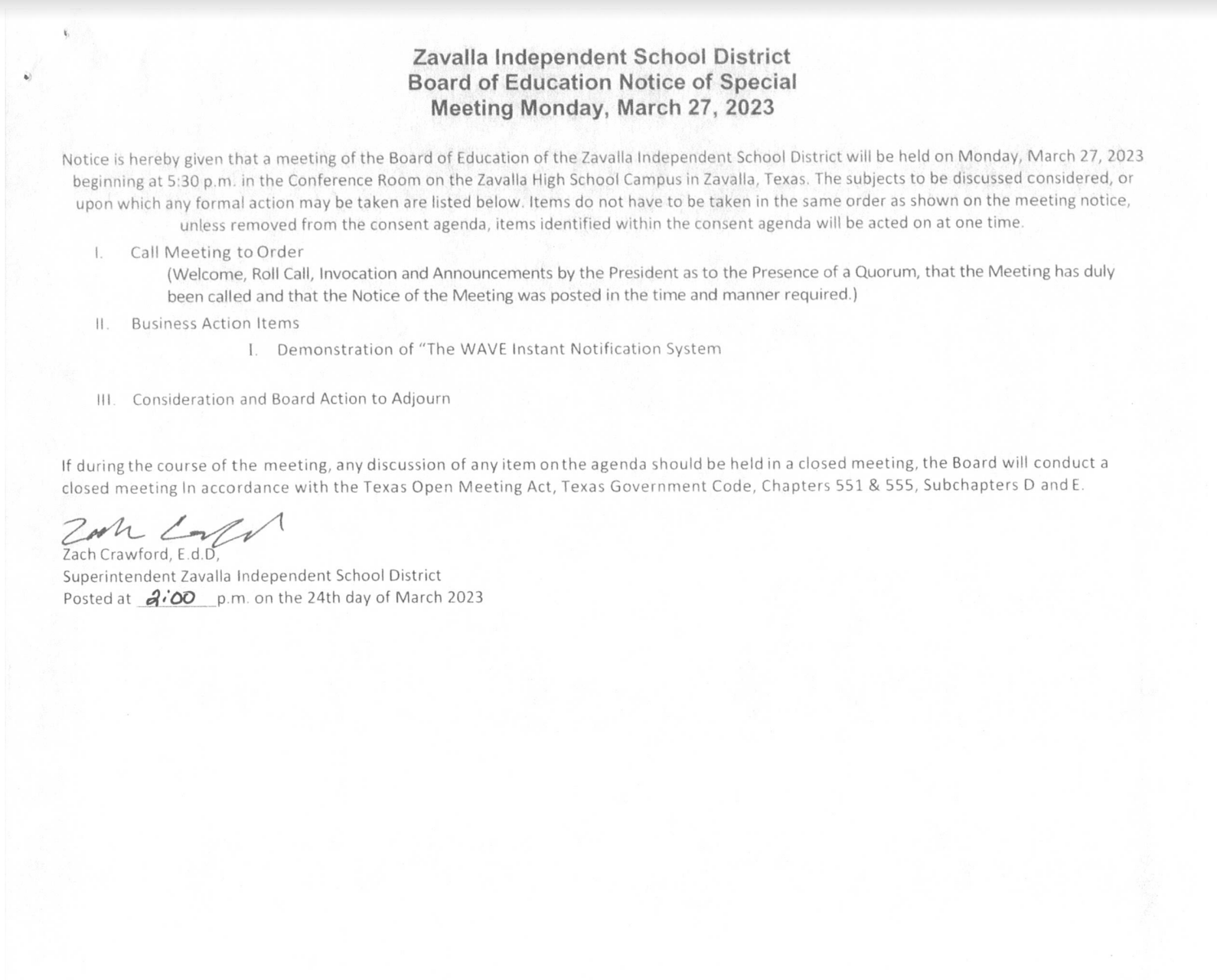 Zavalla Independent School District
Board of Education Notice of Special
Meeting Monday, March 27, 2023

Notice is hereby given that a meeting of the Board of Education of the Zavalla Independent School District will be held on Monday, March 27, 2023 beginning at 5:30 p.m. in the Conference Room on the Zavalla High School Campus in Zavalla, Texas. The subjects to be discussed considered, or upon which any formal action may be taken are listed below. Items do not have to be taken in the same order as shown on the meeting notice, unless removed from the consent agenda, items identified within the consent agenda will be acted on at one time.

I. Call Meeting to Order
(Welcome, Roll Call, Invocation and Announcements by the President as to the Presence of a Quorum, that the Meeting has duly been called and that the Notice of the Meeting was posted in the time and manner required.)

II. Business Action Items

I. Demonstration of "The WAVE Instant Notification System

III. Consideration and Board Action to Adjourn

If during the course of the meeting, any discussion of any item on the agenda should be held in a closed meeting, the Board will conduct a closed meeting In accordance with the Texas Open Meeting Act, Texas Government Code, Chapters 551 & 555, Subchapters D and E.

Zach Crawford
Zach Crawford, E.d.D,
Superintendent Zavalla Independent School District
Posted at 2:00 p.m. on the 24th day of March 2023